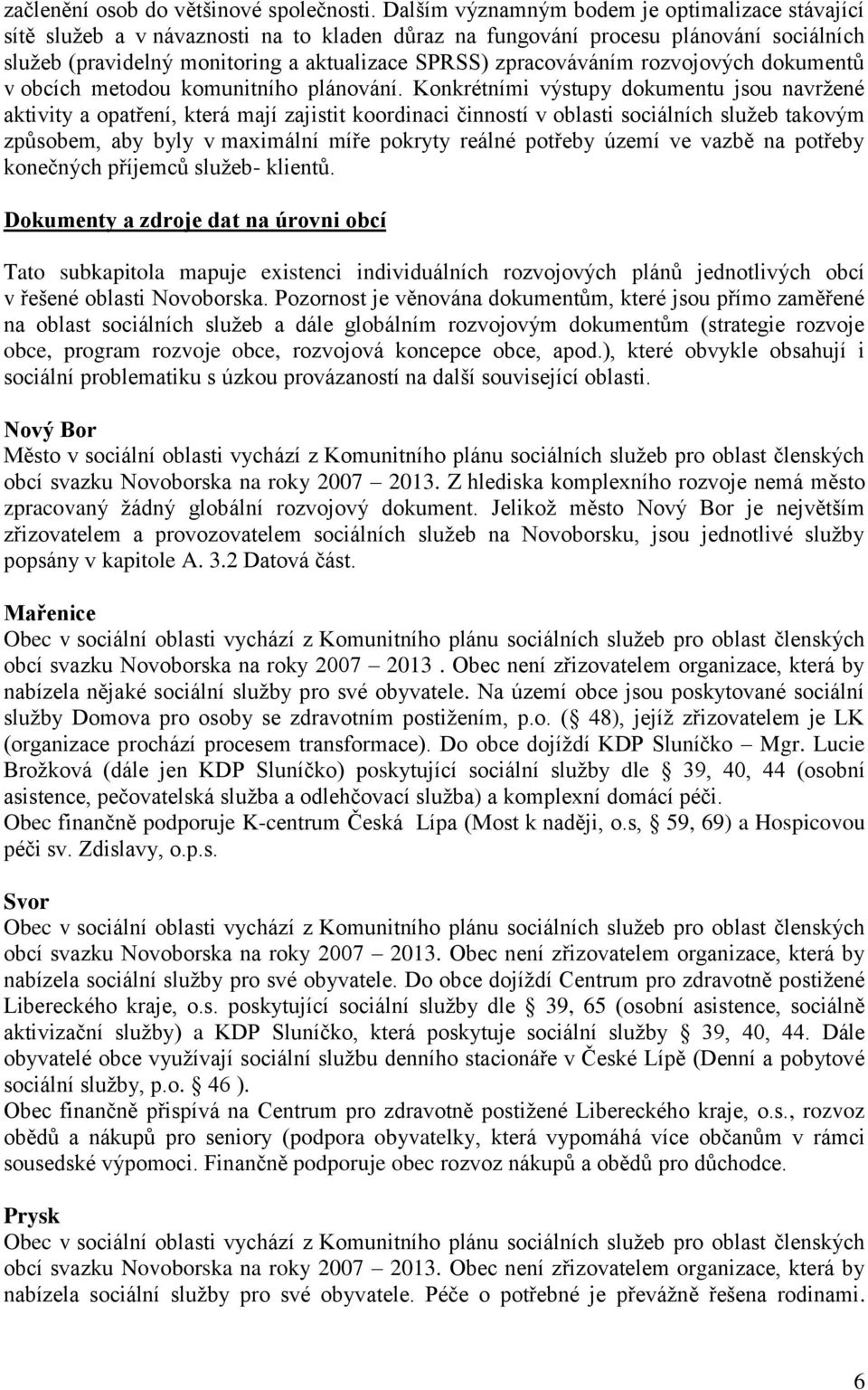 začlenění osob do většinové společnosti. Dalším významným bodem je optimalizace stávající sítě služeb a v návaznosti na to kladen důraz na fungování procesu plánování sociálních služeb (pravidelný monitoring a aktualizace SPRSS) zpracováváním rozvojových dokumentů v obcích metodou komunitního plánování. Konkrétními výstupy dokumentu jsou navržené aktivity a opatření, která mají zajistit koordinaci činností v oblasti sociálních služeb takovým způsobem, aby byly v maximální míře pokryty reálné potřeby území ve vazbě na potřeby konečných příjemců služeb- klientů.

Dokumenty a zdroje dat na úrovni obcí

Tato subkapitola mapuje existenci individuálních rozvojových plánů jednotlivých obcí v řešené oblasti Novoborska. Pozornost je věnována dokumentům, které jsou přímo zaměřené na oblast sociálních služeb a dále globálním rozvojovým dokumentům (strategie rozvoje obce, program rozvoje obce, rozvojová koncepce obce, apod.), které obvykle obsahují i sociální problematiku s úzkou provázaností na další související oblasti.

Nový Bor
Město v sociální oblasti vychází z Komunitního plánu sociálních služeb pro oblast členských obcí svazku Novoborska na roky 2007 2013. Z hlediska komplexního rozvoje nemá město zpracovaný žádný globální rozvojový dokument. Jelikož město Nový Bor je největším zřizovatelem a provozovatelem sociálních služeb na Novoborsku, jsou jednotlivé služby popsány v kapitole A. 3.2 Datová část.

Mařenice
Obec v sociální oblasti vychází z Komunitního plánu sociálních služeb pro oblast členských obcí svazku Novoborska na roky 2007 2013 . Obec není zřizovatelem organizace, která by nabízela nějaké sociální služby pro své obyvatele. Na území obce jsou poskytované sociální služby Domova pro osoby se zdravotním postižením, p.o. ( 48), jejíž zřizovatelem je LK (organizace prochází procesem transformace). Do obce dojíždí KDP Sluníčko Mgr. Lucie Brožková (dále jen KDP Sluníčko) poskytující sociální služby dle 39, 40, 44 (osobní asistence, pečovatelská služba a odlehčovací služba) a komplexní domácí péči.
Obec finančně podporuje K-centrum Česká Lípa (Most k naději, o.s, 59, 69) a Hospicovou péči sv. Zdislavy, o.p.s.

Svor
Obec v sociální oblasti vychází z Komunitního plánu sociálních služeb pro oblast členských obcí svazku Novoborska na roky 2007 2013. Obec není zřizovatelem organizace, která by nabízela sociální služby pro své obyvatele. Do obce dojíždí Centrum pro zdravotně postižené Libereckého kraje, o.s. poskytující sociální služby dle 39, 65 (osobní asistence, sociálně aktivizační služby) a KDP Sluníčko, která poskytuje sociální služby 39, 40, 44. Dále obyvatelé obce využívají sociální službu denního stacionáře v České Lípě (Denní a pobytové sociální služby, p.o. 46 ).
Obec finančně přispívá na Centrum pro zdravotně postižené Libereckého kraje, o.s., rozvoz obědů a nákupů pro seniory (podpora obyvatelky, která vypomáhá více občanům v rámci sousedské výpomoci. Finančně podporuje obec rozvoz nákupů a obědů pro důchodce.

Prysk
Obec v sociální oblasti vychází z Komunitního plánu sociálních služeb pro oblast členských obcí svazku Novoborska na roky 2007 2013. Obec není zřizovatelem organizace, která by nabízela sociální služby pro své obyvatele. Péče o potřebné je převážně řešena rodinami.

6